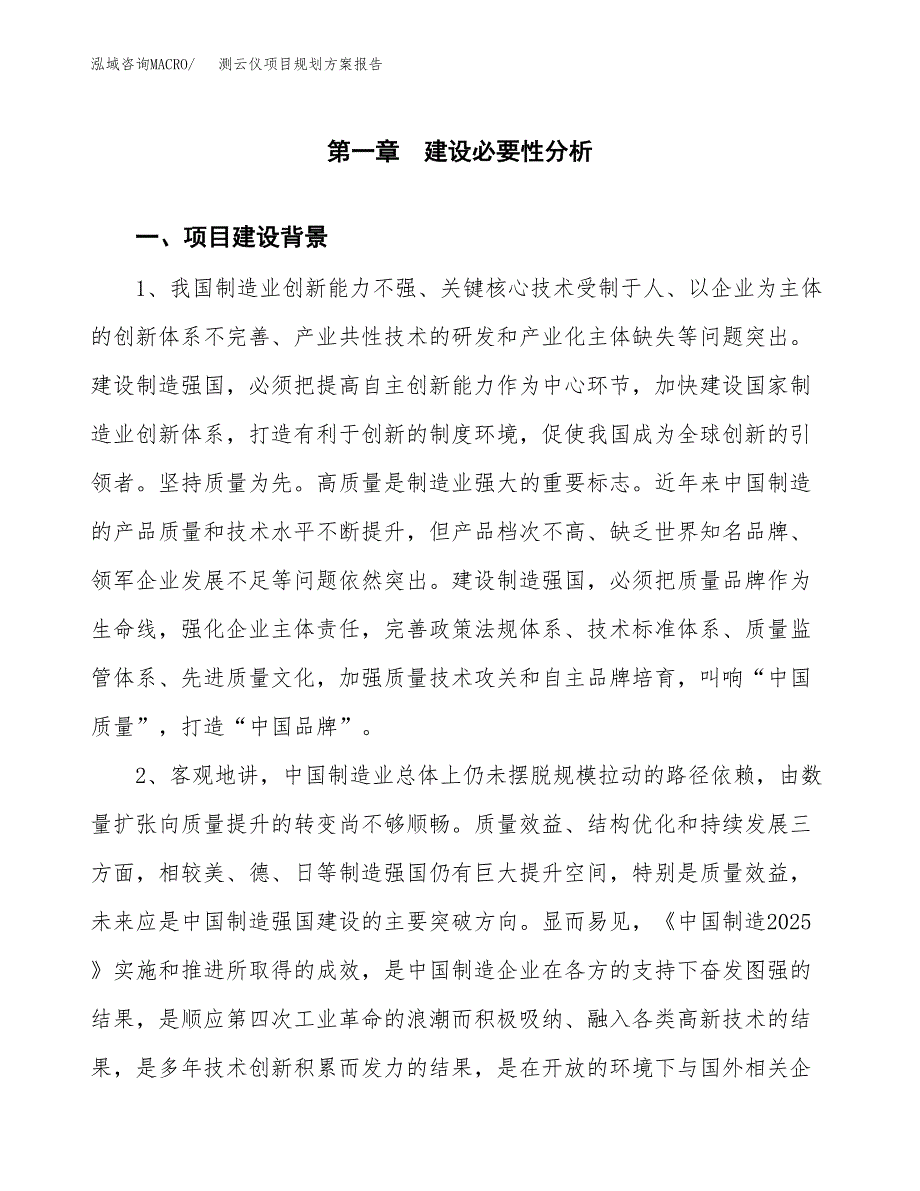 泓域咨询MACRO/　　测云仪项目规划方案报告

第一章　建设必要性分析

一、项目建设背景

1、我国制造业创新能力不强、关键核心技术受制于人、以企业为主体的创新体系不完善、产业共性技术的研发和产业化主体缺失等问题突出。建设制造强国，必须把提高自主创新能力作为中心环节，加快建设国家制造业创新体系，打造有利于创新的制度环境，促使我国成为全球创新的引领者。坚持质量为先。高质量是制造业强大的重要标志。近年来中国制造的产品质量和技术水平不断提升，但产品档次不高、缺乏世界知名品牌、领军企业发展不足等问题依然突出。建设制造强国，必须把质量品牌作为生命线，强化企业主体责任，完善政策法规体系、技术标准体系、质量监管体系、先进质量文化，加强质量技术攻关和自主品牌培育，叫响“中国质量”，打造“中国品牌”。

2、客观地讲，中国制造业总体上仍未摆脱规模拉动的路径依赖，由数量扩张向质量提升的转变尚不够顺畅。质量效益、结构优化和持续发展三方面，相较美、德、日等制造强国仍有巨大提升空间，特别是质量效益，未来应是中国制造强国建设的主要突破方向。显而易见，《中国制造2025》实施和推进所取得的成效，是中国制造企业在各方的支持下奋发图强的结果，是顺应第四次工业革命的浪潮而积极吸纳、融入各类高新技术的结果，是多年技术创新积累而发力的结果，是在开放的环境下与国外相关企